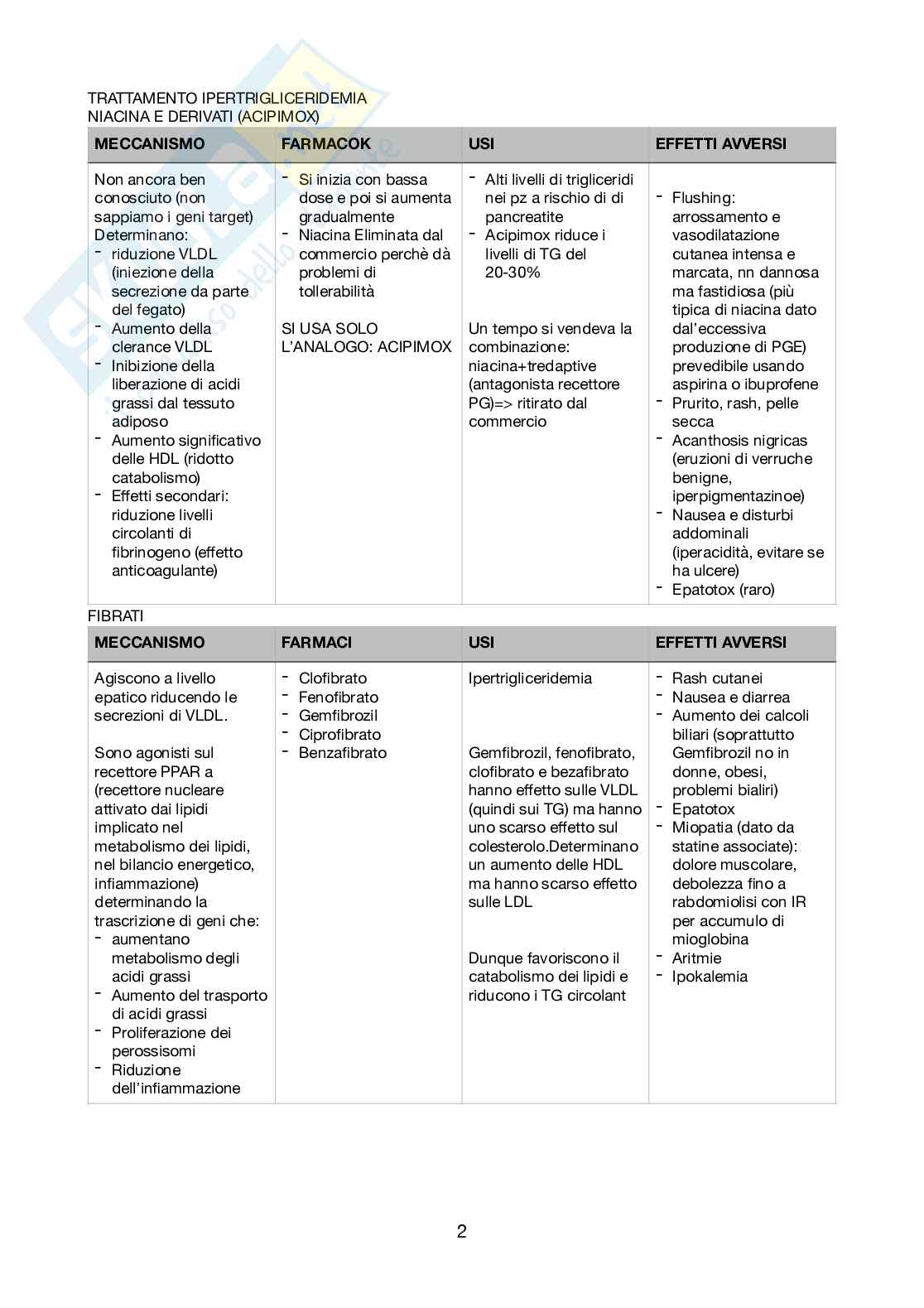 TRATTAMENTO IPERTRIGLICERIDEMIA
NIACINA E DERIVATI (ACIPIMOX)

| MECCANISMO | FARMACOK | USI | EFFETTI AVVERSI |
|---|---|---|---|
| Non ancora ben conosciuto (non sappiamo i geni target) Determinano: - riduzione VLDL (iniezione della secrezione da parte del fegato) - Aumento della clerance VLDL - Inibizione della liberazione di acidi grassi dal tessuto adiposo - Aumento significativo delle HDL (ridotto catabolismo) - Effetti secondari: riduzione livelli circolanti di fibrinogeno (effetto anticoagulante) | - Si inizia con bassa dose e poi si aumenta gradualmente - Niacina Eliminata dal commercio perchè dà problemi di tollerabilità SI USA SOLO L'ANALOGO: ACIPIMOX | - Alti livelli di trigliceridi nei pz a rischio di di pancreatite - Acipimox riduce i livelli di TG del 20-30% Un tempo si vendeva la combinazione: niacina+tredaptive (antagonista recettore PG)=> ritirato dal commercio | - Flushing: arrossamento e vasodilatazione cutanea intensa e marcata, nn dannosa ma fastidiosa (più tipica di niacina dato dal'eccessiva produzione di PGE) prevedibile usando aspirina o ibuprofene - Prurito, rash, pelle secca - Acanthosis nigricas (eruzioni di verruche benigne, iperpigmentazinoe) - Nausea e disturbi addominali (iperacidità, evitare se ha ulcere) - Epatotox (raro) |

FIBRATI

| MECCANISMO | FARMACI | USI | EFFETTI AVVERSI |
|---|---|---|---|
| Agiscono a livello epatico riducendo le secrezioni di VLDL. Sono agonisti sul recettore PPAR a (recettore nucleare attivato dai lipidi implicato nel metabolismo dei lipidi, nel bilancio energetico, infiammazione) determinando la trascrizione di geni che: - aumentano metabolismo degli acidi grassi - Aumento del trasporto di acidi grassi - Proliferazione dei perossisomi - Riduzione dell'infiammazione | - Clofibrato - Fenofibrato - Gemfibrozil - Ciprofibrato - Benzafibrato | Ipertrigliceridemia Gemfibrozil, fenofibrato, clofibrato e bezafibrato hanno effetto sulle VLDL (quindi sui TG) ma hanno uno scarso effetto sul colesterolo.Determinano un aumento delle HDL ma hanno scarso effetto sulle LDL Dunque favoriscono il catabolismo dei lipidi e riducono i TG circolant | - Rash cutanei - Nausea e diarrea - Aumento dei calcoli biliari (soprattutto Gemfibrozil no in donne, obesi, problemi bialiri) - Epatotox - Miopatia (dato da statine associate): dolore muscolare, debolezza fino a rabdomiolisi con IR per accumulo di mioglobina - Aritmie - Ipokalemia |

2